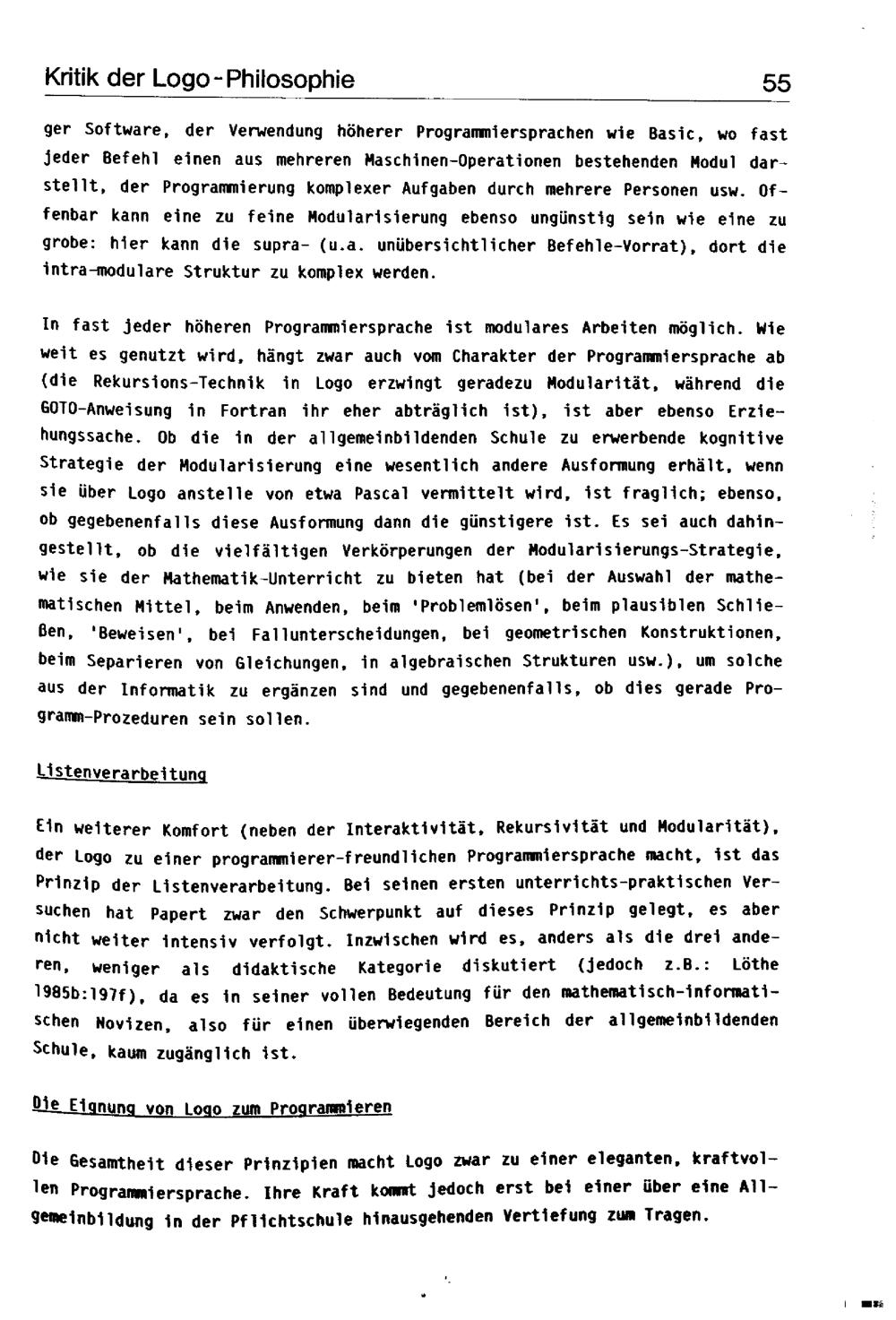 Kritik der Logo-Philosophie 55

ger Software, der Verwendung höherer Programmiersprachen wie Basic, wo fast jeder Befehl einen aus mehreren Maschinen-Operationen bestehenden Modul darstellt, der Programmierung komplexer Aufgaben durch mehrere Personen usw. Offenbar kann eine zu feine Modularisierung ebenso ungünstig sein wie eine zu grobe: hier kann die supra- (u.a. unübersichtlicher Befehle-Vorrat), dort die intra-modulare Struktur zu komplex werden.

In fast jeder höheren Programmiersprache ist modulares Arbeiten möglich. Wie weit es genutzt wird, hängt zwar auch vom Charakter der Programmiersprache ab (die Rekursions-Technik in Logo erzwingt geradezu Modularität, während die GOTO-Anweisung in Fortran ihr eher abträglich ist), ist aber ebenso Erziehungssache. Ob die in der allgemeinbildenden Schule zu erwerbende kognitive Strategie der Modularisierung eine wesentlich andere Ausformung erhält, wenn sie über Logo anstelle von etwa Pascal vermittelt wird, ist fraglich; ebenso, ob gegebenenfalls diese Ausformung dann die günstigere ist. Es sei auch dahingestellt, ob die vielfältigen Verkörperungen der Modularisierungs-Strategie, wie sie der Mathematik-Unterricht zu bieten hat (bei der Auswahl der mathematischen Mittel, beim Anwenden, beim 'Problemlösen', beim plausiblen Schließen, 'Beweisen', bei Fallunterscheidungen, bei geometrischen Konstruktionen, beim Separieren von Gleichungen, in algebraischen Strukturen usw.), um solche aus der Informatik zu ergänzen sind und gegebenenfalls, ob dies gerade Programm-Prozeduren sein sollen.

Listenverarbeitung

Ein weiterer Komfort (neben der Interaktivität, Rekursivität und Modularität), der Logo zu einer programmierer-freundlichen Programmiersprache macht, ist das Prinzip der Listenverarbeitung. Bei seinen ersten unterrichts-praktischen Versuchen hat Papert zwar den Schwerpunkt auf dieses Prinzip gelegt, es aber nicht weiter intensiv verfolgt. Inzwischen wird es, anders als die drei anderen, weniger als didaktische Kategorie diskutiert (jedoch z.B.: Löthe 1985b:197f), da es in seiner vollen Bedeutung für den mathematisch-informatischen Novizen, also für einen überwiegenden Bereich der allgemeinbildenden Schule, kaum zugänglich ist.

Die Eignung von Logo zum Programmieren

Die Gesamtheit dieser Prinzipien macht Logo zwar zu einer eleganten, kraftvollen Programmiersprache. Ihre Kraft kommt jedoch erst bei einer über eine Allgemeinbildung in der Pflichtschule hinausgehenden Vertiefung zum Tragen.